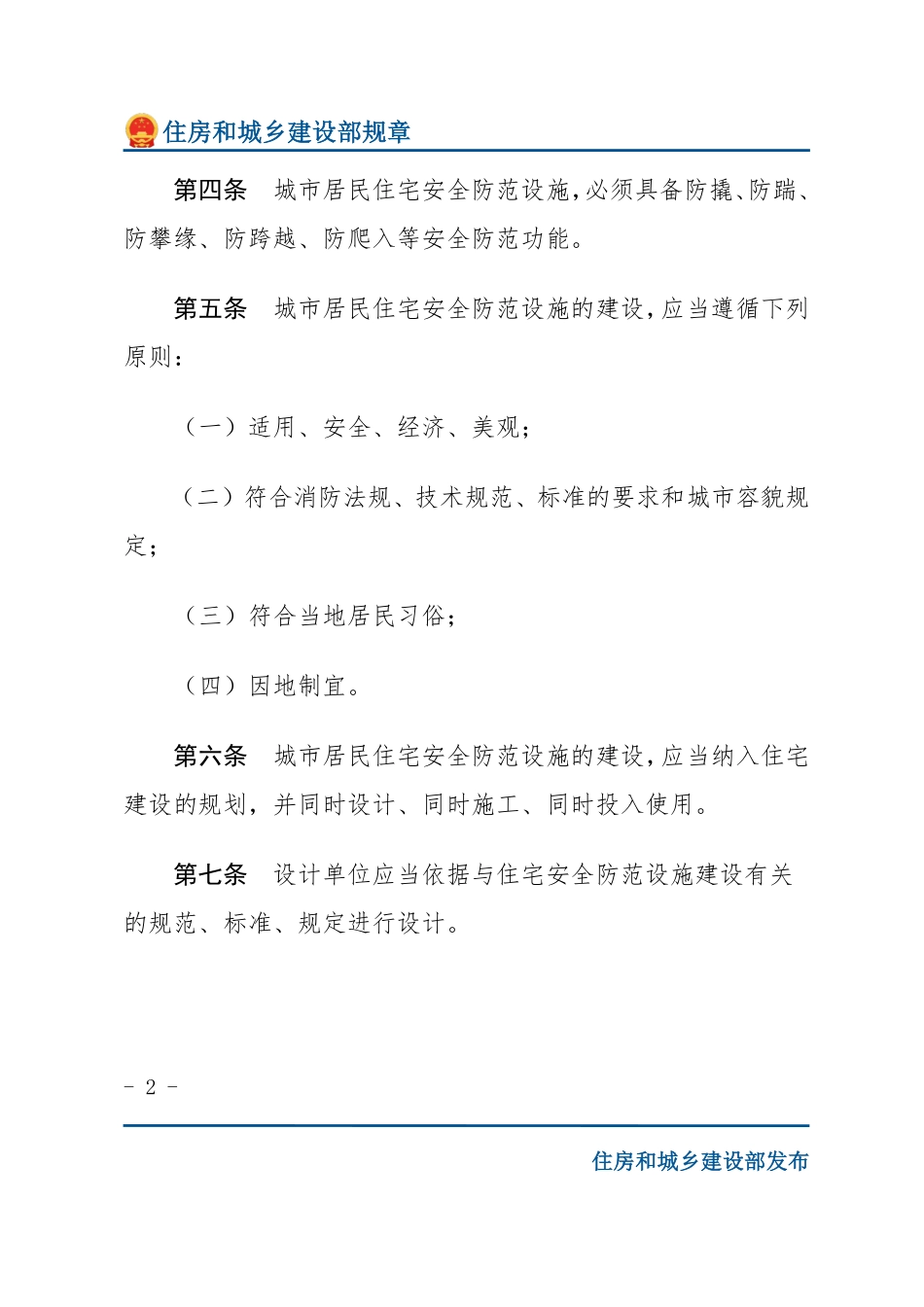 住房和城乡建设部规章

第四条　城市居民住宅安全防范设施，必须具备防撬、防踹、防攀缘、防跨越、防爬入等安全防范功能。

第五条　城市居民住宅安全防范设施的建设，应当遵循下列原则：

（一）适用、安全、经济、美观；

（二）符合消防法规、技术规范、标准的要求和城市容貌规定；

（三）符合当地居民习俗；

（四）因地制宜。

第六条　城市居民住宅安全防范设施的建设，应当纳入住宅建设的规划，并同时设计、同时施工、同时投入使用。

第七条　设计单位应当依据与住宅安全防范设施建设有关的规范、标准、规定进行设计。

- 2 -

住房和城乡建设部发布